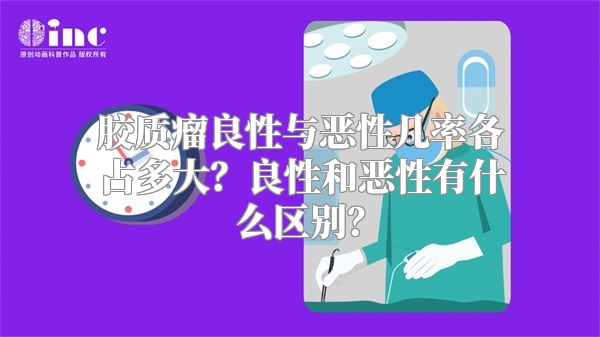 inc
原创动画科普作品 版权所有

胶质瘤良性与恶性几率各占多大？良性和恶性有什么区别？